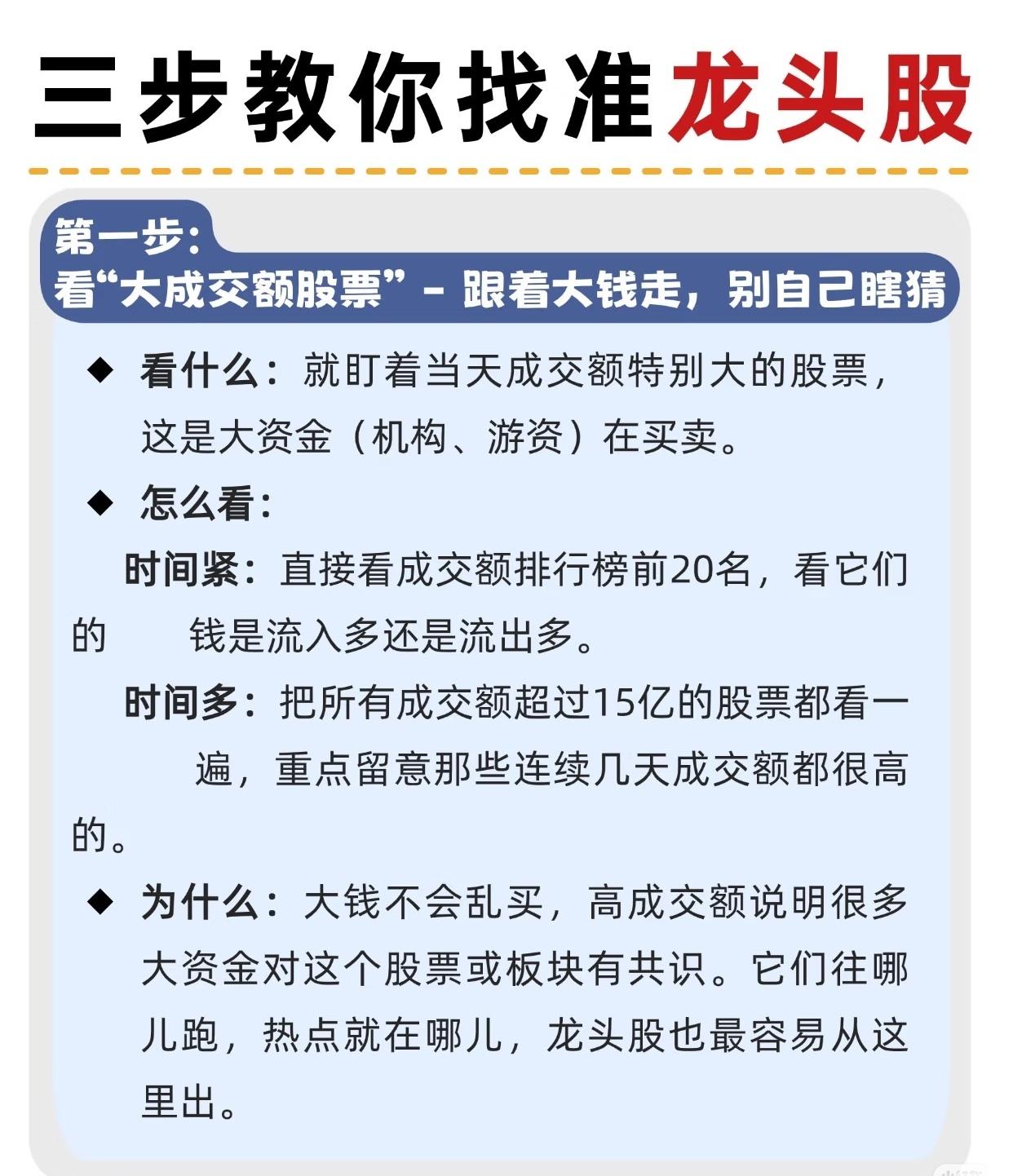 三步教你找准龙头股

第一步：
看“大成交额股票” - 跟着大钱走，别自己瞎猜

◆ 看什么：就盯着当天成交额特别大的股票，这是大资金（机构、游资）在买卖。

◆ 怎么看：

时间紧：直接看成交额排行榜前20名，看它们的 钱是流入多还是流出多。

时间多：把所有成交额超过15亿的股票都看一遍，重点留意那些连续几天成交额都很高的。

◆ 为什么：大钱不会乱买，高成交额说明很多大资金对这个股票或板块有共识。它们往哪儿跑，热点就在哪儿，龙头股也最容易从这里出。